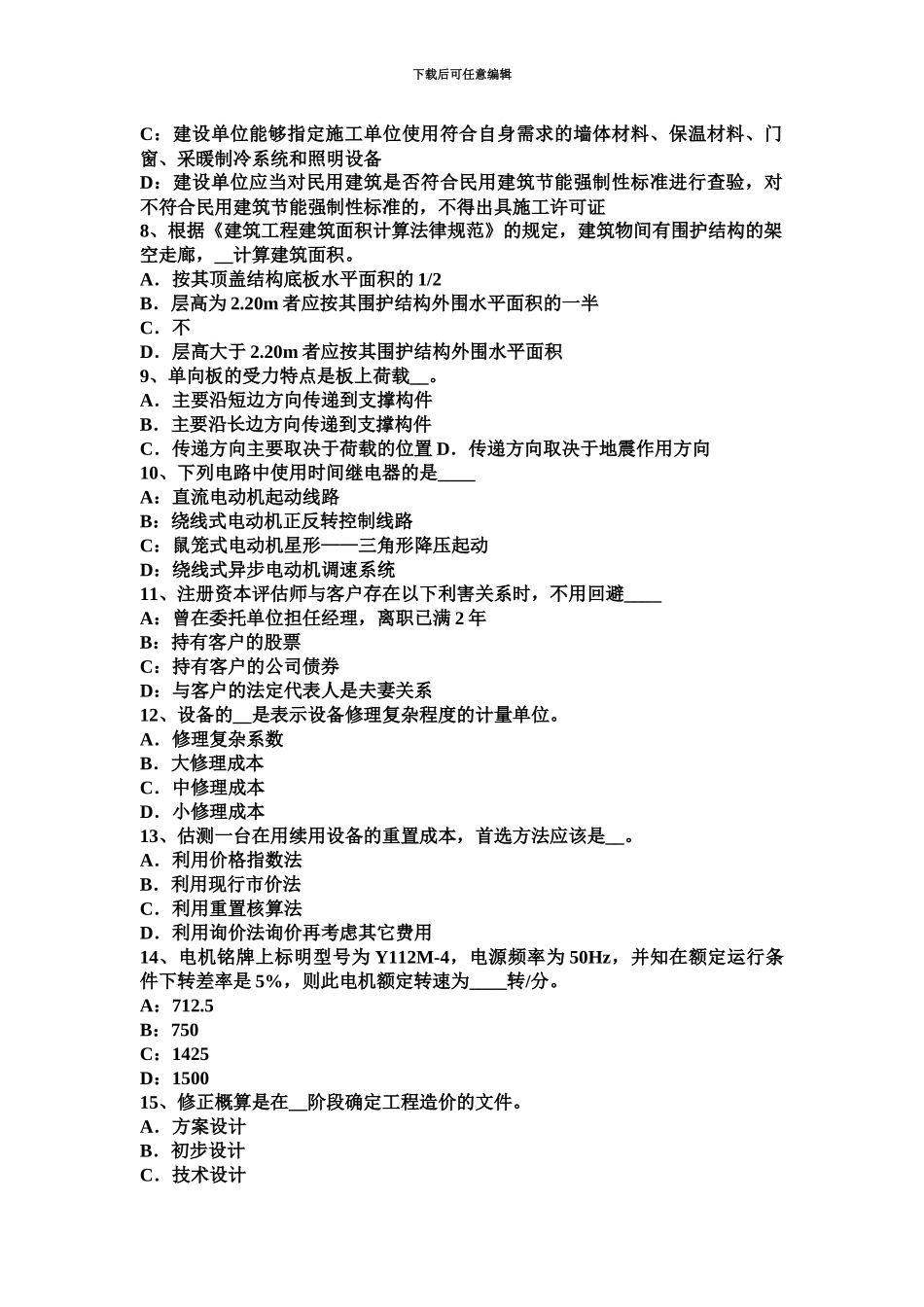 下载后可任意编辑

C：建设单位能够指定施工单位使用符合自身需求的墙体材料、保温材料、门窗、采暖制冷系统和照明设备
D：建设单位应当对民用建筑是否符合民用建筑节能强制性标准进行查验，对不符合民用建筑节能强制性标准的，不得出具施工许可证
8、根据《建筑工程建筑面积计算法律规范》的规定，建筑物间有围护结构的架空走廊，__计算建筑面积。
A．按其顶盖结构底板水平面积的 1/2
B．层高为 2.20m 者应按其围护结构外围水平面积的一半
C．不
D．层高大于 2.20m 者应按其围护结构外围水平面积
9、单向板的受力特点是板上荷载__。
A．主要沿短边方向传递到支撑构件
B．主要沿长边方向传递到支撑构件
C．传递方向主要取决于荷载的位置 D．传递方向取决于地震作用方向
10、下列电路中使用时间继电器的是____
A：直流电动机起动线路
B：绕线式电动机正反转控制线路
C：鼠笼式电动机星形——三角形降压起动
D：绕线式异步电动机调速系统
11、注册资本评估师与客户存在以下利害关系时，不用回避____
A：曾在委托单位担任经理，离职已满 2 年
B：持有客户的股票
C：持有客户的公司债券
D：与客户的法定代表人是夫妻关系
12、设备的__是表示设备修理复杂程度的计量单位。
A．修理复杂系数
B．大修理成本
C．中修理成本
D．小修理成本
13、估测一台在用续用设备的重置成本，首选方法应该是__。
A．利用价格指数法
B．利用现行市价法
C．利用重置核算法
D．利用询价法询价再考虑其它费用
14、电机铭牌上标明型号为 Y112M-4，电源频率为 50Hz，并知在额定运行条件下转差率是 5%，则此电机额定转速为____转/分。
A：712.5
B：750
C：1425
D：1500
15、修正概算是在__阶段确定工程造价的文件。
A．方案设计
B．初步设计
C．技术设计